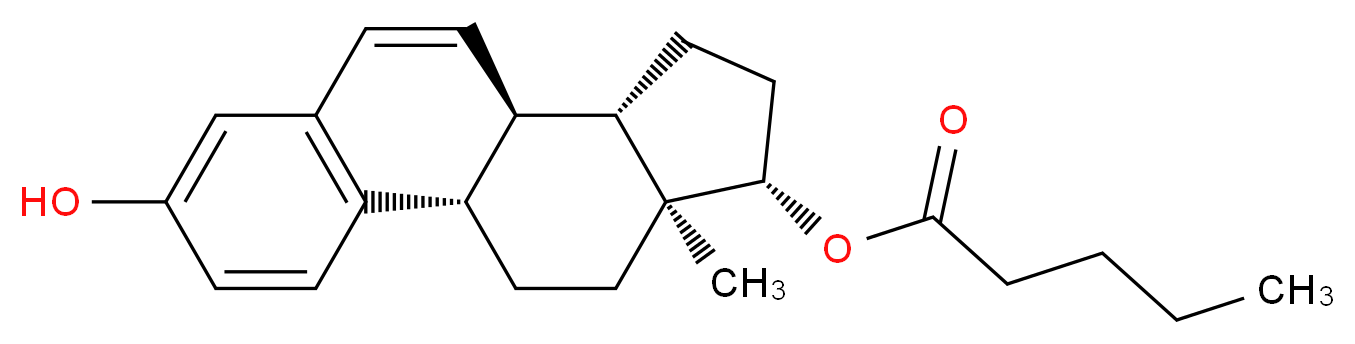 HO

O

O

$CH_3$

$CH_3$